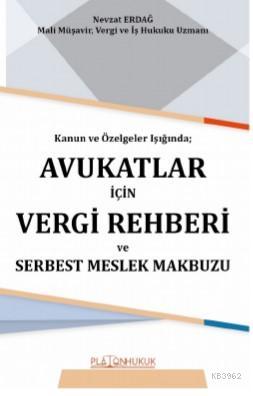 Nevzat ERDAĞ
Mali Müşavir, Vergi ve İş Hukuku Uzmanı

Kanun ve Özelgeler Işığında;

AVUKATLAR
İÇİN
VERGİ REHBERİ
ve
SERBEST MESLEK MAKBUZU

PLATONHUKUK

KB3962